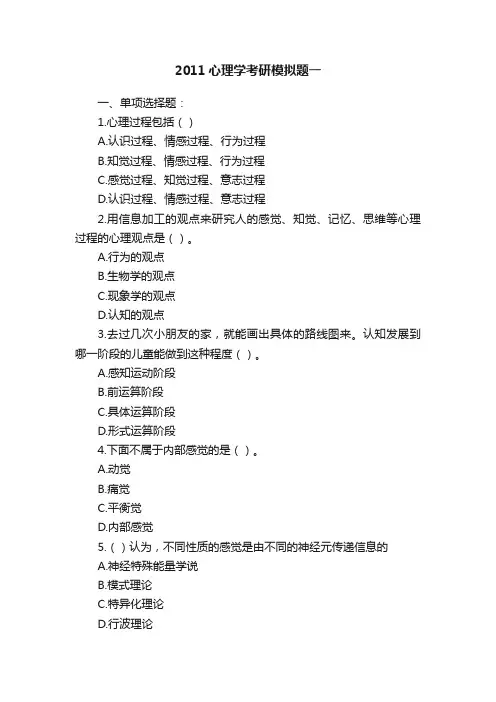 2011 心理学考研模拟题一

一、单项选择题：

1.心理过程包括（ ）

A.认识过程、情感过程、行为过程

B.知觉过程、情感过程、行为过程

C.感觉过程、知觉过程、意志过程

D.认识过程、情感过程、意志过程

2.用信息加工的观点来研究人的感觉、知觉、记忆、思维等心理过程的心理观点是（ ）。

A.行为的观点

B.生物学的观点

C.现象学的观点

D.认知的观点

3.去过几次小朋友的家，就能画出具体的路线图来。认知发展到哪一阶段的儿童能做到这种程度（ ）。

A.感知运动阶段

B.前运算阶段

C.具体运算阶段

D.形式运算阶段

4.下面不属于内部感觉的是（ ）。

A.动觉

B.痛觉

C.平衡觉

D.内部感觉

5.（ ）认为，不同性质的感觉是由不同的神经元传递信息的

A.神经特殊能量学说

B.模式理论

C.特异化理论

D.行波理论